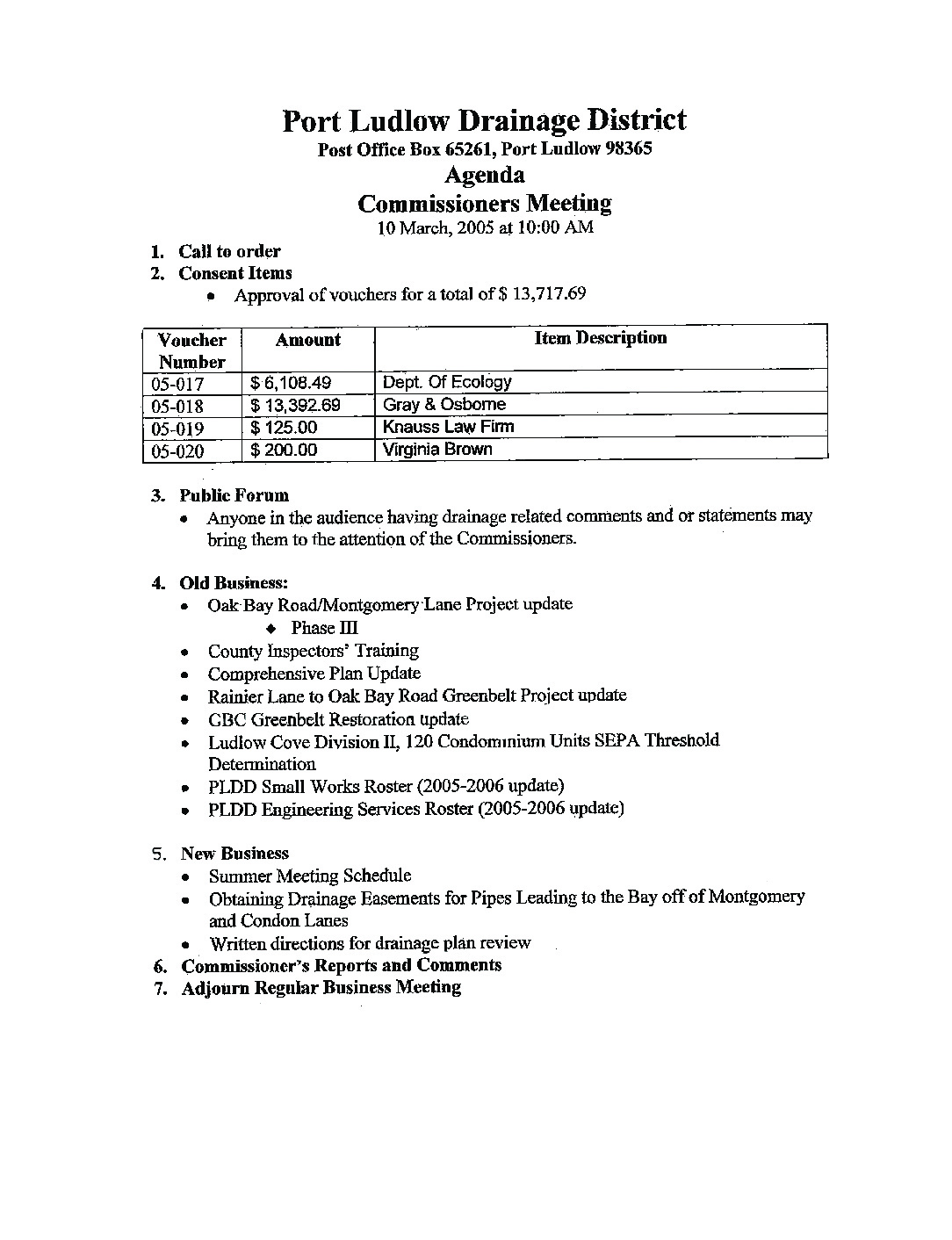 Port Ludlow Drainage District
Post Office Box 65261, Port Ludlow 98365
Agenda
Commissioners Meeting
10 March, 2005 at 10:00 AM

1. Call to order
2. Consent Items
• Approval of vouchers for a total of $ 13,717.69

| Voucher Number | Amount | Item Description |
|---|---|---|
| 05-017 | $ 6,108.49 | Dept. Of Ecology |
| 05-018 | $ 13,392.69 | Gray & Osborne |
| 05-019 | $ 125.00 | Knauss Law Firm |
| 05-020 | $ 200.00 | Virginia Brown |

3. Public Forum
• Anyone in the audience having drainage related comments and or statements may bring them to the attention of the Commissioners.

4. Old Business:
• Oak Bay Road/Montgomery Lane Project update
◆ Phase III
• County Inspectors' Training
• Comprehensive Plan Update
• Rainier Lane to Oak Bay Road Greenbelt Project update
• GBC Greenbelt Restoration update
• Ludlow Cove Division II, 120 Condominium Units SEPA Threshold Determination
• PLDD Small Works Roster (2005-2006 update)
• PLDD Engineering Services Roster (2005-2006 update)

5. New Business
• Summer Meeting Schedule
• Obtaining Drainage Easements for Pipes Leading to the Bay off of Montgomery and Condon Lanes
• Written directions for drainage plan review
6. Commissioner's Reports and Comments
7. Adjourn Regular Business Meeting